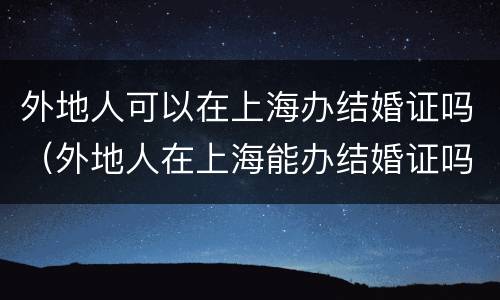 外地人可以在上海办结婚证吗（外地人在上海能办结婚证吗